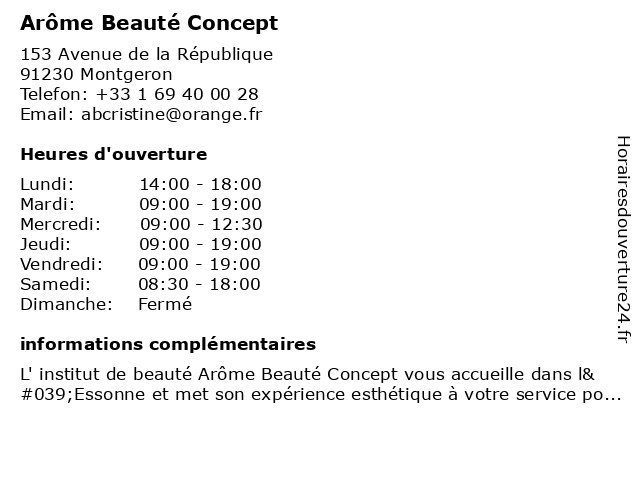 Arôme Beauté Concept

153 Avenue de la République
91230 Montgeron
Telefon: +33 1 69 40 00 28
Email: abcristine@orange.fr

Heures d'ouverture

| Lundi: | 14:00 - 18:00 |
|---|---|
| Mardi: | 09:00 - 19:00 |
| Mercredi: | 09:00 - 12:30 |
| Jeudi: | 09:00 - 19:00 |
| Vendredi: | 09:00 - 19:00 |
| Samedi: | 08:30 - 18:00 |
| Dimanche: | Fermé |

informations complémentaires

L' institut de beauté Arôme Beauté Concept vous accueille dans l&#039;Essonne et met son expérience esthétique à votre service po...

Horairesdouverture24.fr